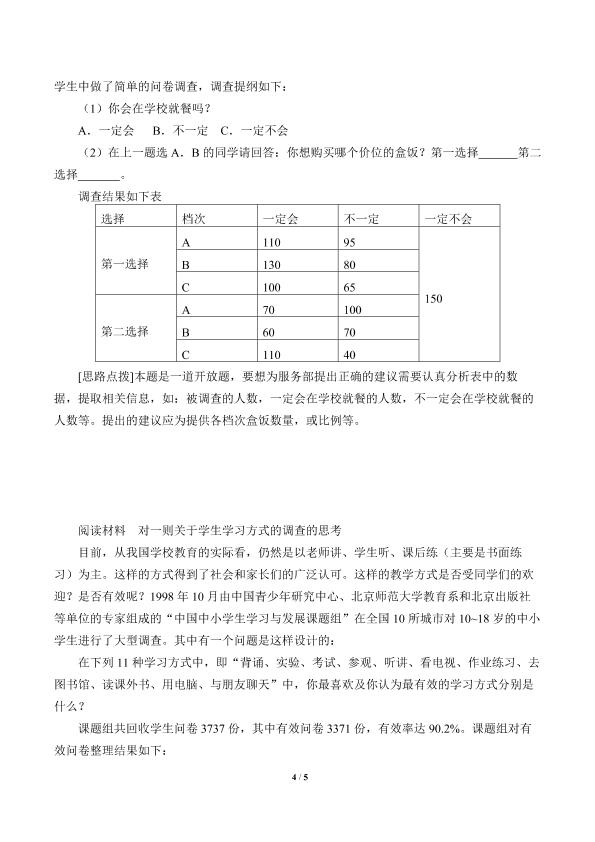 学生中做了简单的问卷调查，调查提纲如下：

（1）你会在学校就餐吗？

A．一定会 B．不一定 C．一定不会

（2）在上一题选A．B的同学请回答：你想购买哪个价位的盒饭？第一选择____第二选择____。

调查结果如下表

| 选择 | 档次 | 一定会 | 不一定 | 一定不会 |
|---|---|---|---|---|
| 第一选择 | A | 110 | 95 | 150 |
| | B | 130 | 80 | |
| | C | 100 | 65 | |
| 第二选择 | A | 70 | 100 | |
| | B | 60 | 70 | |
| | C | 110 | 40 | |

[思路点拨]本题是一道开放题，要想为服务部提出正确的建议需要认真分析表中的数据，提取相关信息，如：被调查的人数，一定会在学校就餐的人数，不一定会在学校就餐的人数等。提出的建议应为提供各档次盒饭数量，或比例等。

阅读材料 对一则关于学生学习方式的调查的思考

目前，从我国学校教育的实际看，仍然是以老师讲、学生听、课后练（主要是书面练习）为主。这样的方式得到了社会和家长们的广泛认可。这样的教学方式是否受同学们的欢迎？是否有效呢？1998年10月由中国青少年研究中心、北京师范大学教育系和北京出版社等单位的专家组成的“中国中小学生学习与发展课题组”在全国10所城市对10~18岁的中小学生进行了大型调查。其中有一个问题是这样设计的：

在下列11种学习方式中，即“背诵、实验、考试、参观、听讲、看电视、作业练习、去图书馆、读课外书、用电脑、与朋友聊天”中，你最喜欢及你认为最有效的学习方式分别是什么？

课题组共回收学生问卷3737份，其中有效问卷3371份，有效率达90.2%。课题组对有效问卷整理结果如下：

4 / 5